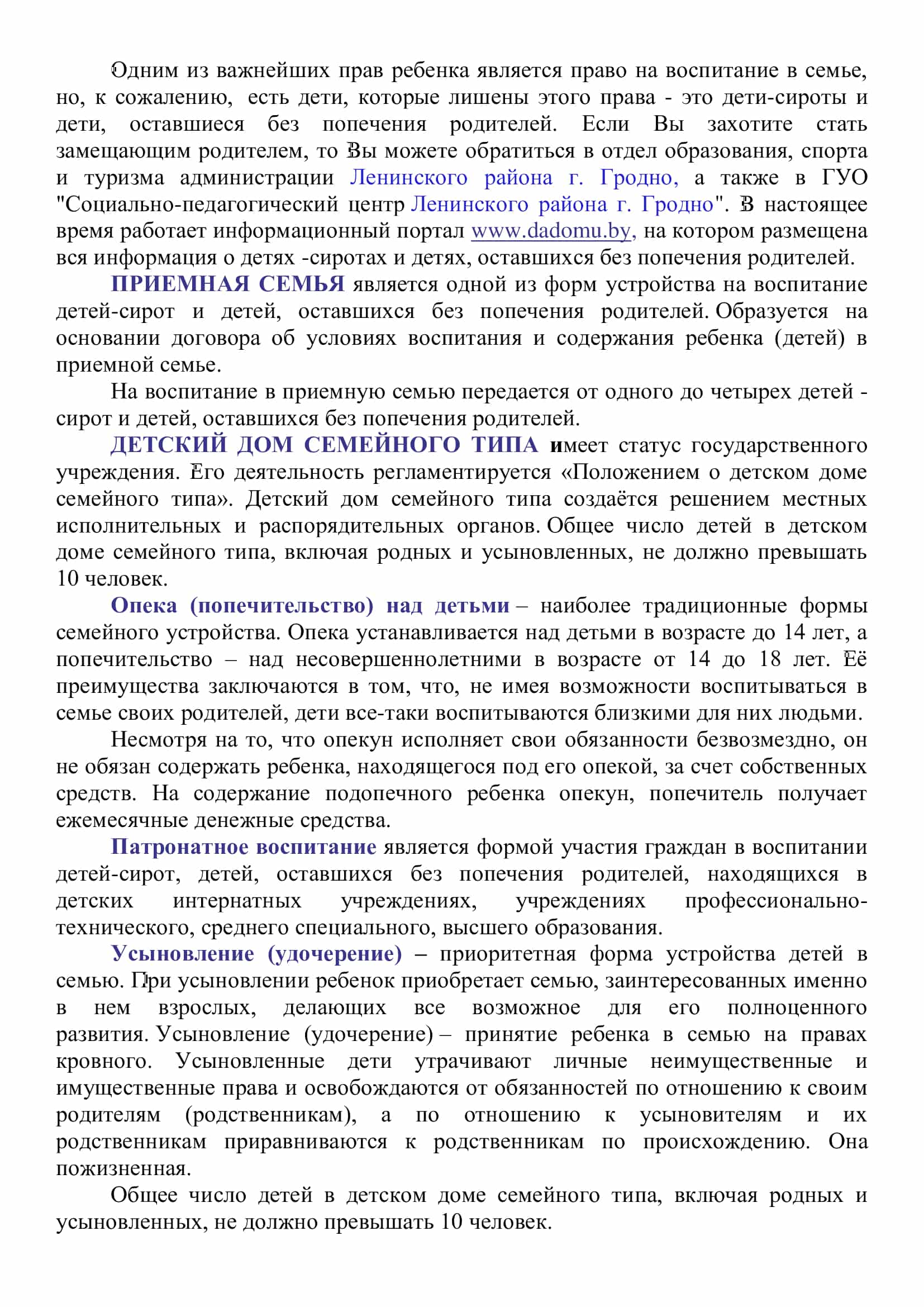 Одним из важнейших прав ребенка является право на воспитание в семье, но, к сожалению, есть дети, которые лишены этого права - это дети-сироты и дети, оставшиеся без попечения родителей. Если Вы захотите стать замещающим родителем, то Вы можете обратиться в отдел образования, спорта и туризма администрации Ленинского района г. Гродно, а также в ГУО "Социально-педагогический центр Ленинского района г. Гродно". В настоящее время работает информационный портал www.dadomu.by, на котором размещена вся информация о детях -сиротах и детях, оставшихся без попечения родителей.

ПРИЕМНАЯ СЕМЬЯ является одной из форм устройства на воспитание детей-сирот и детей, оставшихся без попечения родителей. Образуется на основании договора об условиях воспитания и содержания ребенка (детей) в приемной семье.

На воспитание в приемную семью передается от одного до четырех детей - сирот и детей, оставшихся без попечения родителей.

ДЕТСКИЙ ДОМ СЕМЕЙНОГО ТИПА имеет статус государственного учреждения. Его деятельность регламентируется «Положением о детском доме семейного типа». Детский дом семейного типа создаётся решением местных исполнительных и распорядительных органов. Общее число детей в детском доме семейного типа, включая родных и усыновленных, не должно превышать 10 человек.

Опека (попечительство) над детьми – наиболее традиционные формы семейного устройства. Опека устанавливается над детьми в возрасте до 14 лет, а попечительство – над несовершеннолетними в возрасте от 14 до 18 лет. Её преимущества заключаются в том, что, не имея возможности воспитываться в семье своих родителей, дети все-таки воспитываются близкими для них людьми.

Несмотря на то, что опекун исполняет свои обязанности безвозмездно, он не обязан содержать ребенка, находящегося под его опекой, за счет собственных средств. На содержание подопечного ребенка опекун, попечитель получает ежемесячные денежные средства.

Патронатное воспитание является формой участия граждан в воспитании детей-сирот, детей, оставшихся без попечения родителей, находящихся в детских интернатных учреждениях, учреждениях профессионально-технического, среднего специального, высшего образования.

Усыновление (удочерение) – приоритетная форма устройства детей в семью. При усыновлении ребенок приобретает семью, заинтересованных именно в нем взрослых, делающих все возможное для его полноценного развития. Усыновление (удочерение) – принятие ребенка в семью на правах кровного. Усыновленные дети утрачивают личные неимущественные и имущественные права и освобождаются от обязанностей по отношению к своим родителям (родственникам), а по отношению к усыновителям и их родственникам приравниваются к родственникам по происхождению. Она пожизненная.

Общее число детей в детском доме семейного типа, включая родных и усыновленных, не должно превышать 10 человек.